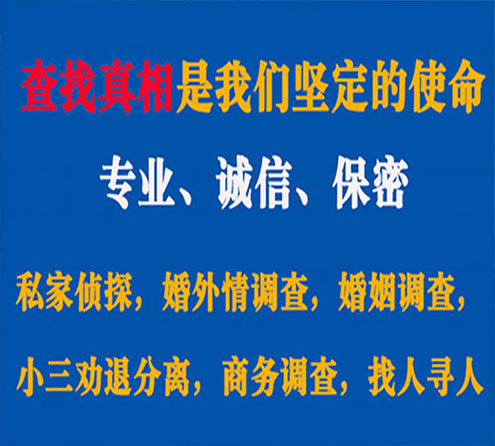 查找真相是我们坚定的使命

专业、诚信、保密

私家侦探，婚外情调查，婚姻调查，

小三劝退分离，商务调查，找人寻人